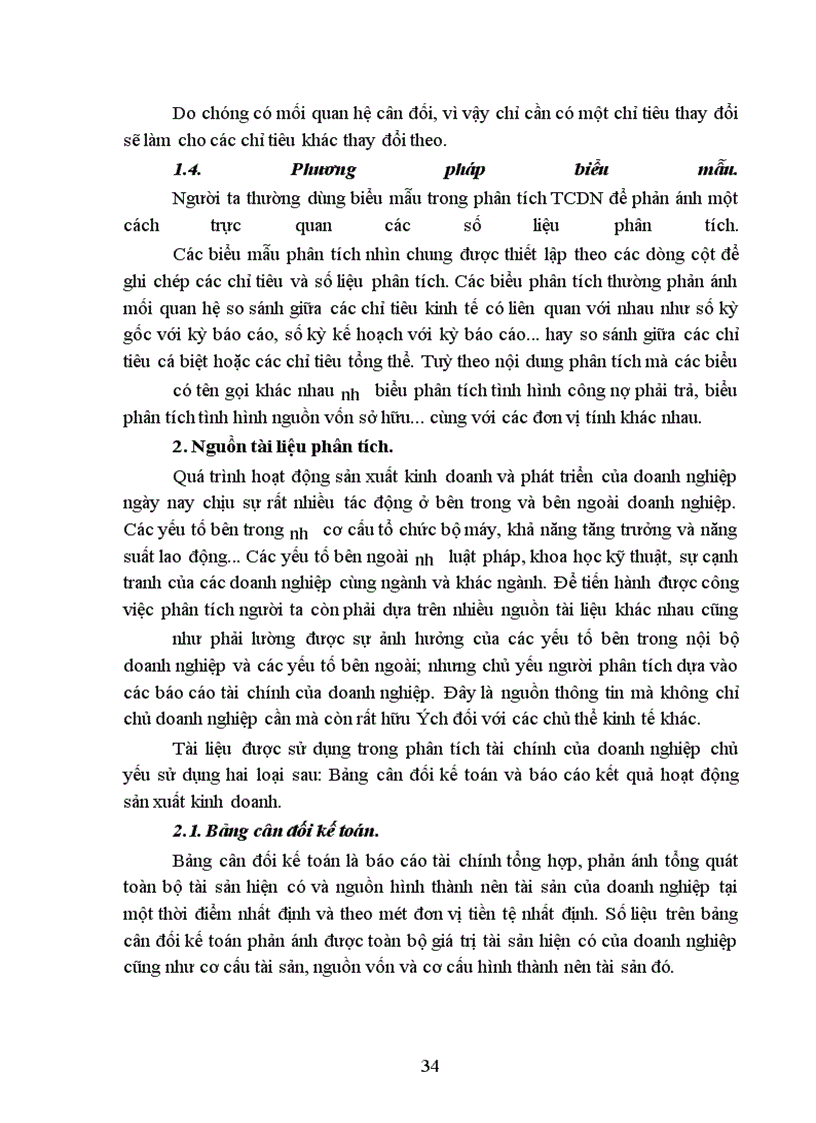 Do chóng có mối quan hệ cân đối, vì vậy chỉ cần có một chỉ tiêu thay đổi sẽ làm cho các chỉ tiêu khác thay đổi theo.

1.4. Phương pháp biểu mẫu.

Người ta thường dùng biểu mẫu trong phân tích TCDN để phản ánh một cách trực quan các số liệu phân tích.

Các biểu mẫu phân tích nhìn chung được thiết lập theo các dòng cột để ghi chép các chỉ tiêu và số liệu phân tích. Các biểu phân tích thường phản ánh mối quan hệ so sánh giữa các chỉ tiêu kinh tế có liên quan với nhau như số kỳ gốc với kỳ báo cáo, số kỳ kế hoạch với kỳ báo cáo... hay so sánh giữa các chỉ tiêu cá biệt hoặc các chỉ tiêu tổng thể. Tuỳ theo nội dung phân tích mà các biểu có tên gọi khác nhau nh biểu phân tích tình hình công nợ phải trả, biểu phân tích tình hình nguồn vốn sở hữu... cùng với các đơn vị tính khác nhau.

2. Nguồn tài liệu phân tích.

Quá trình hoạt động sản xuất kinh doanh và phát triển của doanh nghiệp ngày nay chịu sự rất nhiều tác động ở bên trong và bên ngoài doanh nghiệp. Các yếu tố bên trong nh cơ cấu tổ chức bộ máy, khả năng tăng trưởng và năng suất lao động... Các yếu tố bên ngoài nh luật pháp, khoa học kỹ thuật, sự cạnh tranh của các doanh nghiệp cùng ngành và khác ngành. Để tiến hành được công việc phân tích người ta còn phải dựa trên nhiều nguồn tài liệu khác nhau cũng như phải lường được sự ảnh hưởng của các yếu tố bên trong nội bộ doanh nghiệp và các yếu tố bên ngoài; nhưng chủ yếu người phân tích dựa vào các báo cáo tài chính của doanh nghiệp. Đây là nguồn thông tin mà không chỉ chủ doanh nghiệp cần mà còn rất hữu Ých đối với các chủ thể kinh tế khác.

Tài liệu được sử dụng trong phân tích tài chính của doanh nghiệp chủ yếu sử dụng hai loại sau: Bảng cân đối kế toán và báo cáo kết quả hoạt động sản xuất kinh doanh.

2.1. Bảng cân đối kế toán.

Bảng cân đối kế toán là báo cáo tài chính tổng hợp, phản ánh tổng quát toàn bộ tài sản hiện có và nguồn hình thành nên tài sản của doanh nghiệp tại một thời điểm nhất định và theo mét đơn vị tiền tệ nhất định. Số liệu trên bảng cân đối kế toán phản ánh được toàn bộ giá trị tài sản hiện có của doanh nghiệp cũng như cơ cấu tài sản, nguồn vốn và cơ cấu hình thành nên tài sản đó.

34